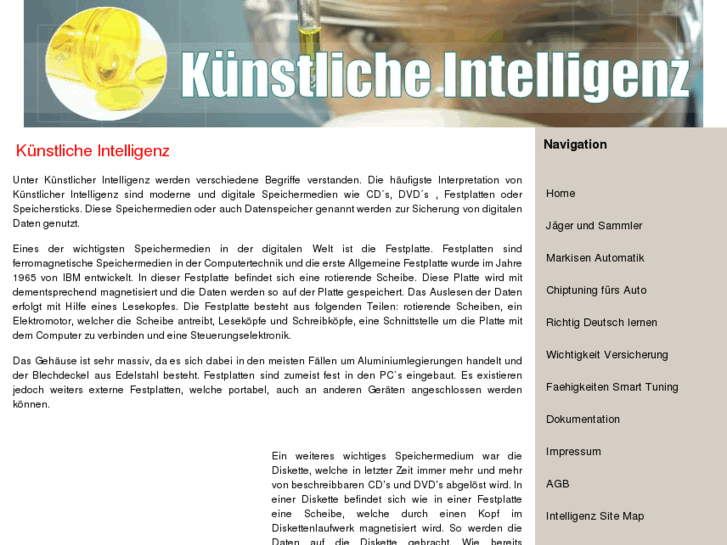 Künstliche Intelligenz

Künstliche Intelligenz

Unter Künstlicher Intelligenz werden verschiedene Begriffe verstanden. Die häufigste Interpretation von Künstlicher Intelligenz sind moderne und digitale Speichermedien wie CD´s, DVD´s , Festplatten oder Speichersticks. Diese Speichermedien oder auch Datenspeicher genannt werden zur Sicherung von digitalen Daten genutzt.

Eines der wichtigsten Speichermedien in der digitalen Welt ist die Festplatte. Festplatten sind ferromagnetische Speichermedien in der Computertechnik und die erste Allgemeine Festplatte wurde im Jahre 1965 von IBM entwickelt. In dieser Festplatte befindet sich eine rotierende Scheibe. Diese Platte wird mit dementsprechend magnetisiert und die Daten werden so auf der Platte gespeichert. Das Auslesen der Daten erfolgt mit Hilfe eines Lesekopfes. Die Festplatte besteht aus folgenden Teilen: rotierende Scheiben, ein Elektromotor, welcher die Scheibe antreibt, Leseköpfe und Schreibköpfe, eine Schnittstelle um die Platte mit dem Computer zu verbinden und eine Steuerungselektronik.

Das Gehäuse ist sehr massiv, da es sich dabei in den meisten Fällen um Aluminiumlegierungen handelt und der Blechdeckel aus Edelstahl besteht. Festplatten sind zumeist fest in den PC`s eingebaut. Es existieren jedoch weiters externe Festplatten, welche portabel, auch an anderen Geräten angeschlossen werden können.

Ein weiteres wichtiges Speichermedium war die Diskette, welche in letzter Zeit immer mehr und mehr von beschreibbaren CD's und DVD's abgelöst wird. In einer Diskette befindet sich wie in einer Festplatte eine Scheibe, welche durch einen Kopf im Diskettenlaufwerk magnetisiert wird. So werden die Daten auf die Diskette gebracht. Wie bereits

Navigation

Home

Jäger und Sammler

Markisen Automatik

Chiptuning fürs Auto

Richtig Deutsch lernen

Wichtigkeit Versicherung

Faehigkeiten Smart Tuning

Dokumentation

Impressum

AGB

Intelligenz Site Map